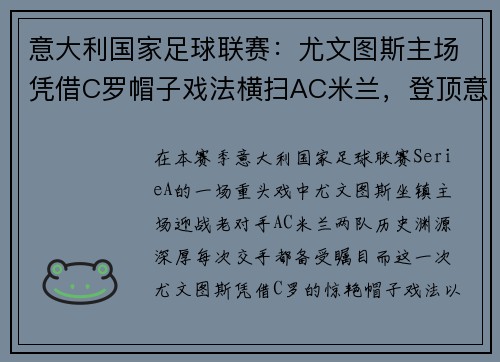 意大利国家足球联赛：尤文图斯主场凭借C罗帽子戏法横扫AC米兰，登顶意

在本赛季意大利国家足球联赛SerieA的一场重头戏中尤文图斯坐镇主场迎战老对手AC米兰两队历史渊源深厚每次交手都备受瞩目而这一次尤文图斯凭借C罗的惊艳帽子戏法以